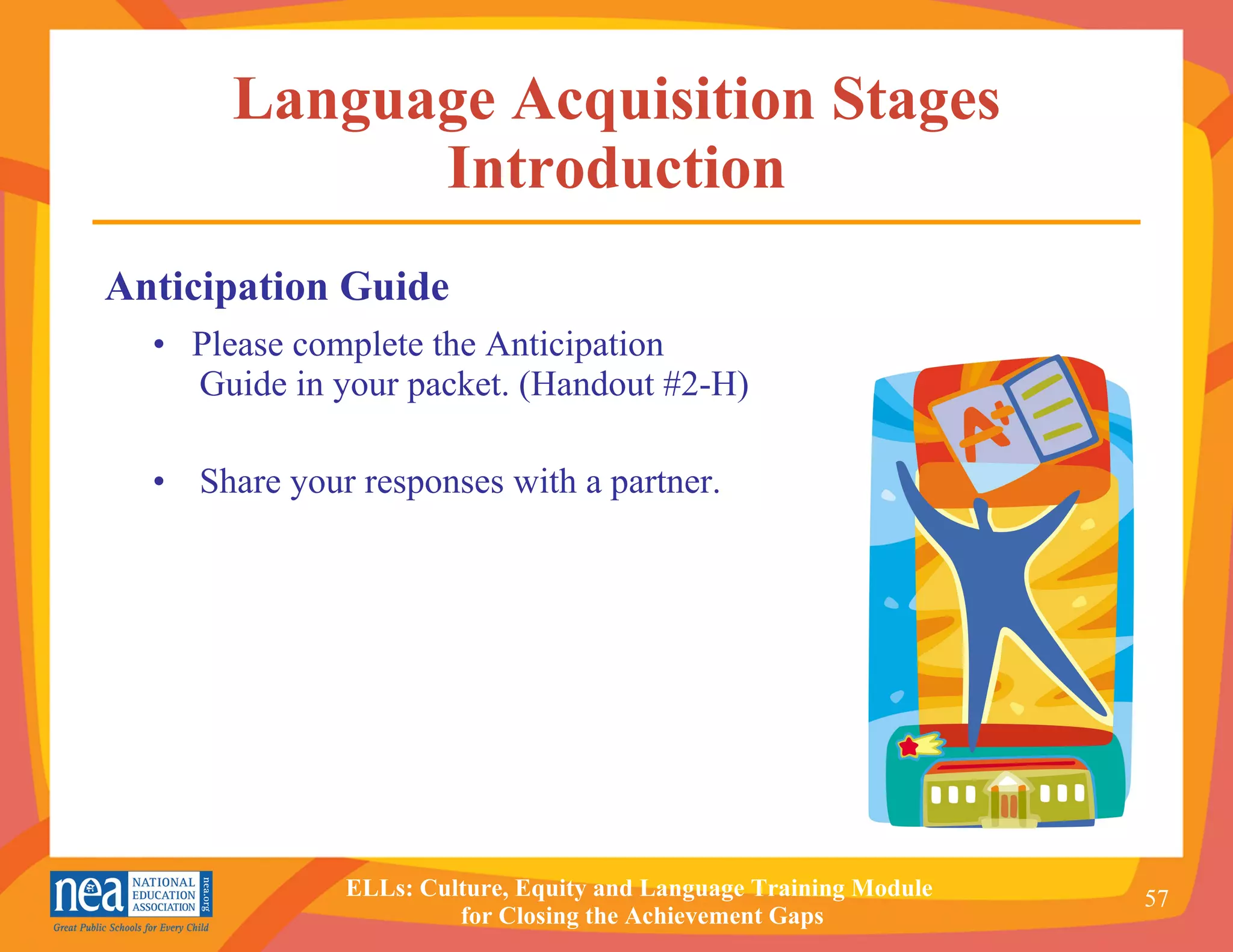 Language Acquisition Stages Introduction

Anticipation Guide

• Please complete the Anticipation Guide in your packet. (Handout #2-H)

• Share your responses with a partner.

A+

nea NATIONAL EDUCATION ASSOCIATION nea.org
Great Public Schools for Every Child

ELLs: Culture, Equity and Language Training Module for Closing the Achievement Gaps

57